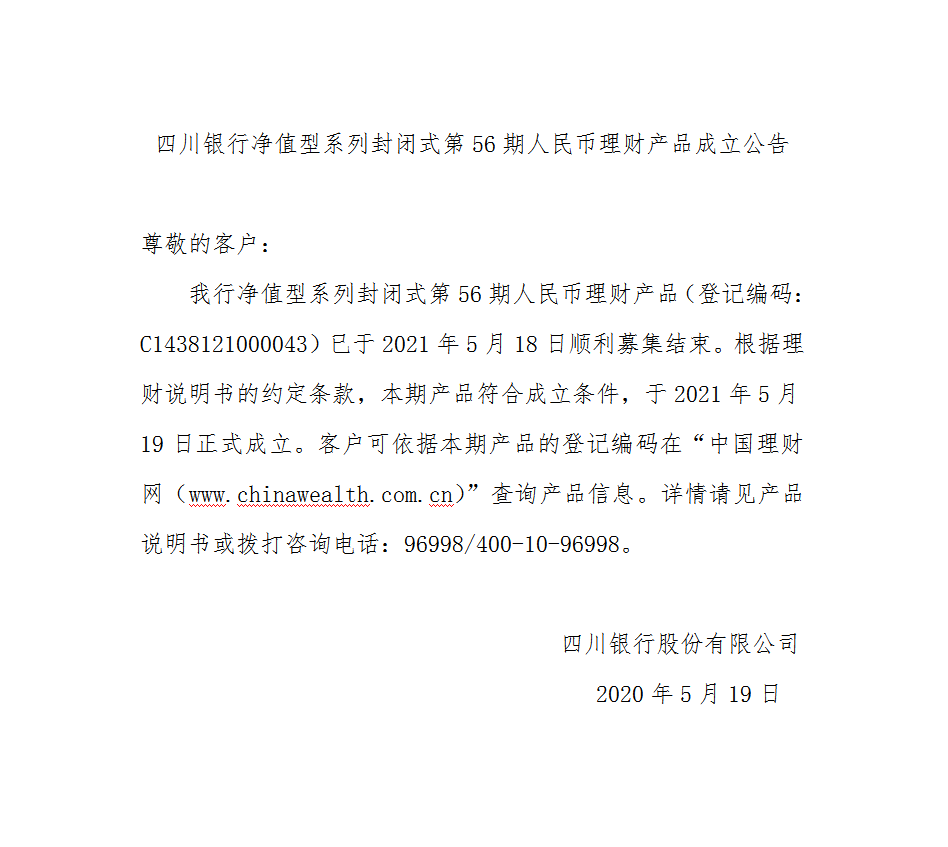 四川银行净值型系列封闭式第 56 期人民币理财产品成立公告

尊敬的客户：

我行净值型系列封闭式第 56 期人民币理财产品（登记编码：C1438121000043）已于 2021 年 5 月 18 日顺利募集结束。根据理财说明书的约定条款，本期产品符合成立条件，于 2021 年 5 月 19 日正式成立。客户可依据本期产品的登记编码在“中国理财网（www.chinawealth.com.cn）”查询产品信息。详情请见产品说明书或拨打咨询电话：96998/400-10-96998。

四川银行股份有限公司

2020 年 5 月 19 日